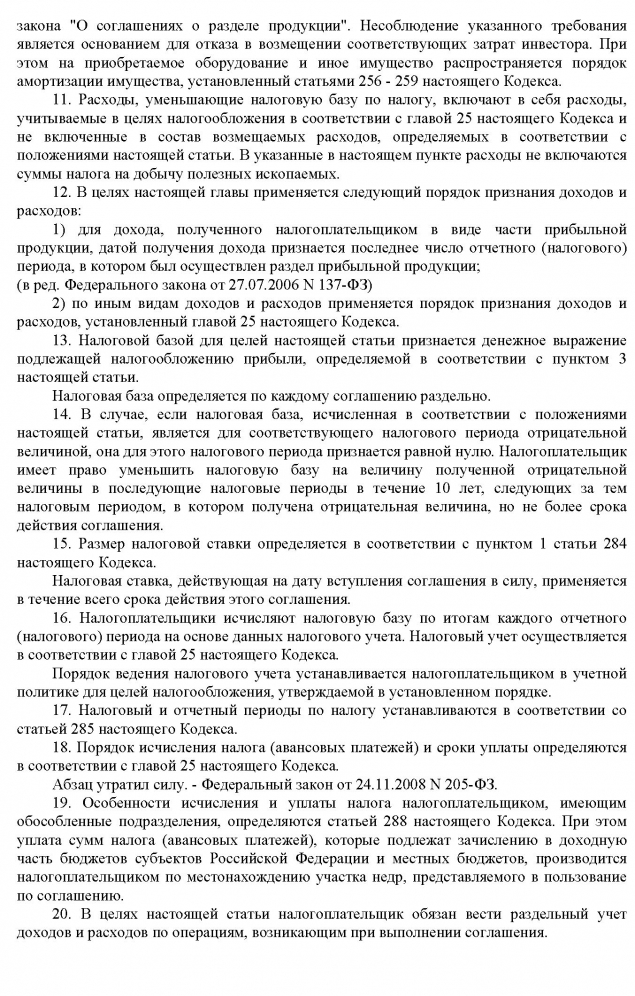 закона "О соглашениях о разделе продукции". Несоблюдение указанного требования является основанием для отказа в возмещении соответствующих затрат инвестора. При этом на приобретаемое оборудование и иное имущество распространяется порядок амортизации имущества, установленный статьями 256 - 259 настоящего Кодекса.

11. Расходы, уменьшающие налоговую базу по налогу, включают в себя расходы, учитываемые в целях налогообложения в соответствии с главой 25 настоящего Кодекса и не включенные в состав возмещаемых расходов, определяемых в соответствии с положениями настоящей статьи. В указанные в настоящем пункте расходы не включаются суммы налога на добычу полезных ископаемых.

12. В целях настоящей главы применяется следующий порядок признания доходов и расходов:

1) для дохода, полученного налогоплательщиком в виде части прибыльной продукции, датой получения дохода признается последнее число отчетного (налогового) периода, в котором был осуществлен раздел прибыльной продукции;
(в ред. Федерального закона от 27.07.2006 N 137-ФЗ)

2) по иным видам доходов и расходов применяется порядок признания доходов и расходов, установленный главой 25 настоящего Кодекса.

13. Налоговой базой для целей настоящей статьи признается денежное выражение подлежащей налогообложению прибыли, определяемой в соответствии с пунктом 3 настоящей статьи.

Налоговая база определяется по каждому соглашению раздельно.

14. В случае, если налоговая база, исчисленная в соответствии с положениями настоящей статьи, является для соответствующего налогового периода отрицательной величиной, она для этого налогового периода признается равной нулю. Налогоплательщик имеет право уменьшить налоговую базу на величину полученной отрицательной величины в последующие налоговые периоды в течение 10 лет, следующих за тем налоговым периодом, в котором получена отрицательная величина, но не более срока действия соглашения.

15. Размер налоговой ставки определяется в соответствии с пунктом 1 статьи 284 настоящего Кодекса.

Налоговая ставка, действующая на дату вступления соглашения в силу, применяется в течение всего срока действия этого соглашения.

16. Налогоплательщики исчисляют налоговую базу по итогам каждого отчетного (налогового) периода на основе данных налогового учета. Налоговый учет осуществляется в соответствии с главой 25 настоящего Кодекса.

Порядок ведения налогового учета устанавливается налогоплательщиком в учетной политике для целей налогообложения, утверждаемой в установленном порядке.

17. Налоговый и отчетный периоды по налогу устанавливаются в соответствии со статьей 285 настоящего Кодекса.

18. Порядок исчисления налога (авансовых платежей) и сроки уплаты определяются в соответствии с главой 25 настоящего Кодекса.

Абзац утратил силу. - Федеральный закон от 24.11.2008 N 205-ФЗ.

19. Особенности исчисления и уплаты налога налогоплательщиком, имеющим обособленные подразделения, определяются статьей 288 настоящего Кодекса. При этом уплата сумм налога (авансовых платежей), которые подлежат зачислению в доходную часть бюджетов субъектов Российской Федерации и местных бюджетов, производится налогоплательщиком по местонахождению участка недр, представляемого в пользование по соглашению.

20. В целях настоящей статьи налогоплательщик обязан вести раздельный учет доходов и расходов по операциям, возникающим при выполнении соглашения.